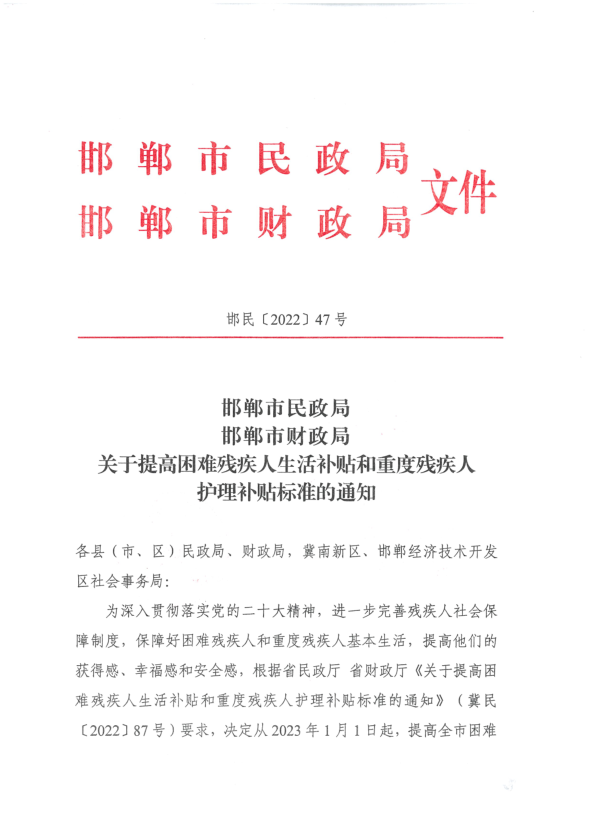 邯郸市民政局
邯郸市财政局
文件

邯民〔2022〕47号

邯郸市民政局
邯郸市财政局
关于提高困难残疾人生活补贴和重度残疾人护理补贴标准的通知

各县（市、区）民政局、财政局，冀南新区、邯郸经济技术开发区社会事务局：

为深入贯彻落实党的二十大精神，进一步完善残疾人社会保障制度，保障好困难残疾人和重度残疾人基本生活，提高他们的获得感、幸福感和安全感，根据省民政厅 省财政厅《关于提高困难残疾人生活补贴和重度残疾人护理补贴标准的通知》（冀民〔2022〕87号）要求，决定从2023年1月1日起，提高全市困难